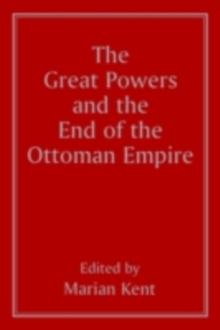 The Great Powers and the End of the Ottoman Empire

Edited by
Marian Kent